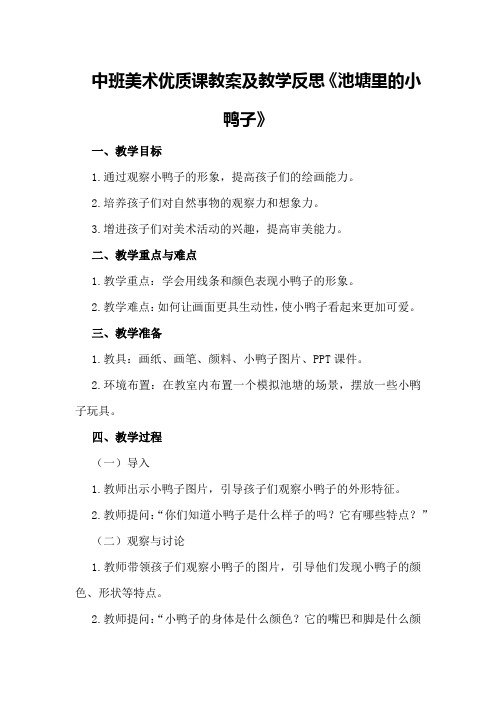 中班美术优质课教案及教学反思《池塘里的小鸭子》

一、教学目标

1.通过观察小鸭子的形象，提高孩子们的绘画能力。

2.培养孩子们对自然事物的观察力和想象力。

3.增进孩子们对美术活动的兴趣，提高审美能力。

二、教学重点与难点

1.教学重点：学会用线条和颜色表现小鸭子的形象。

2.教学难点：如何让画面更具生动性，使小鸭子看起来更加可爱。

三、教学准备

1.教具：画纸、画笔、颜料、小鸭子图片、PPT课件。

2.环境布置：在教室内布置一个模拟池塘的场景，摆放一些小鸭子玩具。

四、教学过程

（一）导入

1.教师出示小鸭子图片，引导孩子们观察小鸭子的外形特征。

2.教师提问：“你们知道小鸭子是什么样子的吗？它有哪些特点？”

（二）观察与讨论

1.教师带领孩子们观察小鸭子的图片，引导他们发现小鸭子的颜色、形状等特点。

2.教师提问：“小鸭子的身体是什么颜色？它的嘴巴和脚是什么颜